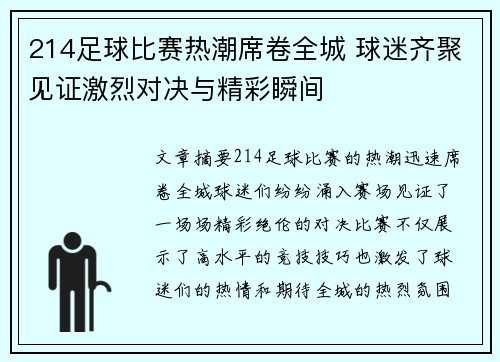 214足球比赛热潮席卷全城 球迷齐聚见证激烈对决与精彩瞬间

文章摘要214足球比赛的热潮迅速席卷全城球迷们纷纷涌入赛场见证了一场场精彩绝伦的对决比赛不仅展示了高水平的竞技技巧也激发了球迷们的热情和期待全城的热烈氛围